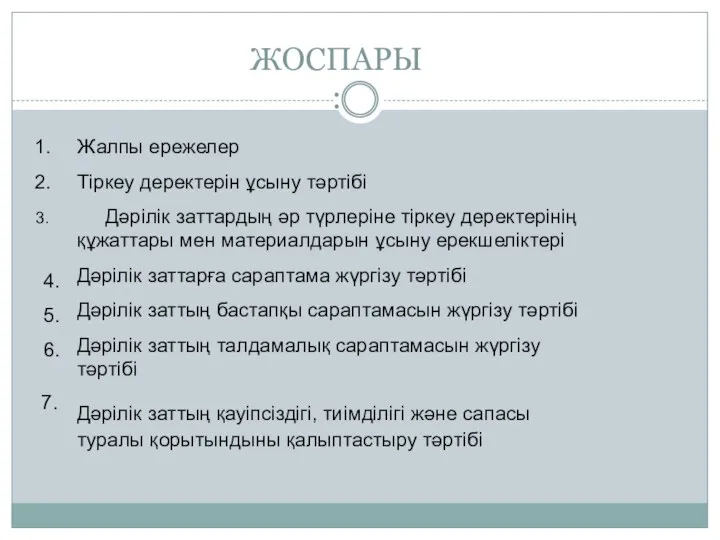 ЖОСПАРЫ

1. Жалпы ережелер

2. Тіркеу деректерін ұсыну тәртібі

3. Дәрілік заттардың әр түрлеріне тіркеу деректерінің құжаттары мен материалдарын ұсыну ерекшеліктері

4. Дәрілік заттарға сараптама жүргізу тәртібі

5. Дәрілік заттың бастапқы сараптамасын жүргізу тәртібі

6. Дәрілік заттың талдамалық сараптамасын жүргізу тәртібі

7. Дәрілік заттың қауіпсіздігі, тиімділігі және сапасы туралы қорытындыны қалыптастыру тәртібі